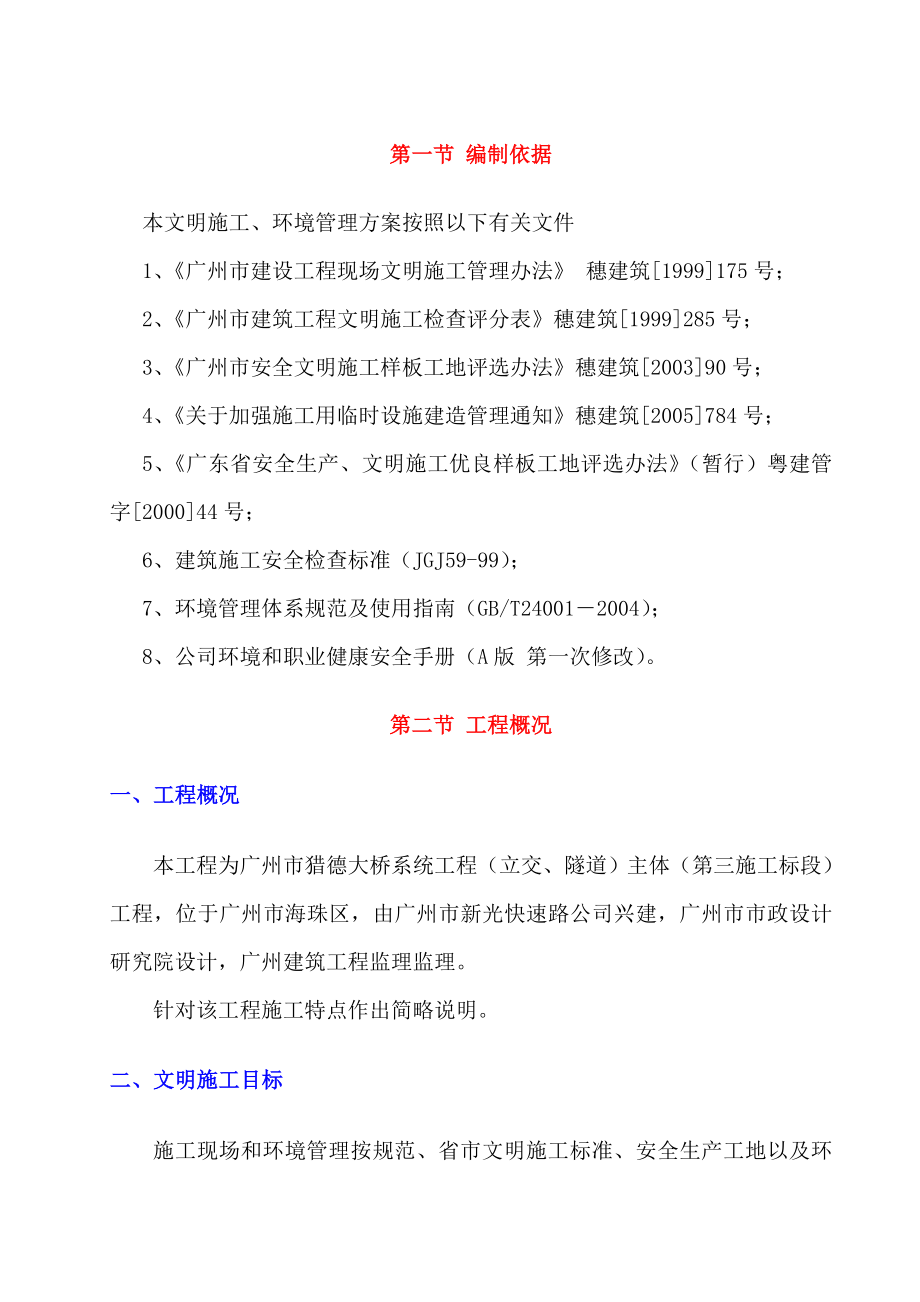 第一节 编制依据

本文明施工、环境管理方案按照以下有关文件

1、《广州市建设工程现场文明施工管理办法》 穗建筑[1999]175 号；

2、《广州市建筑工程文明施工检查评分表》穗建筑[1999]285 号；

3、《广州市安全文明施工样板工地评选办法》穗建筑[2003]90 号；

4、《关于加强施工用临时设施建造管理通知》穗建筑[2005]784 号；

5、《广东省安全生产、文明施工优良样板工地评选办法》（暂行）粤建管字[2000]44 号；

6、建筑施工安全检查标准（JGJ59-99）；

7、环境管理体系规范及使用指南（GB/T24001－2004）；

8、公司环境和职业健康安全手册（A 版 第一次修改）。

第二节 工程概况

一、工程概况

本工程为广州市猎德大桥系统工程（立交、隧道）主体（第三施工标段）工程，位于广州市海珠区，由广州市新光快速路公司兴建，广州市市政设计研究院设计，广州建筑工程监理监理。

针对该工程施工特点作出简略说明。

二、文明施工目标

施工现场和环境管理按规范、省市文明施工标准、安全生产工地以及环